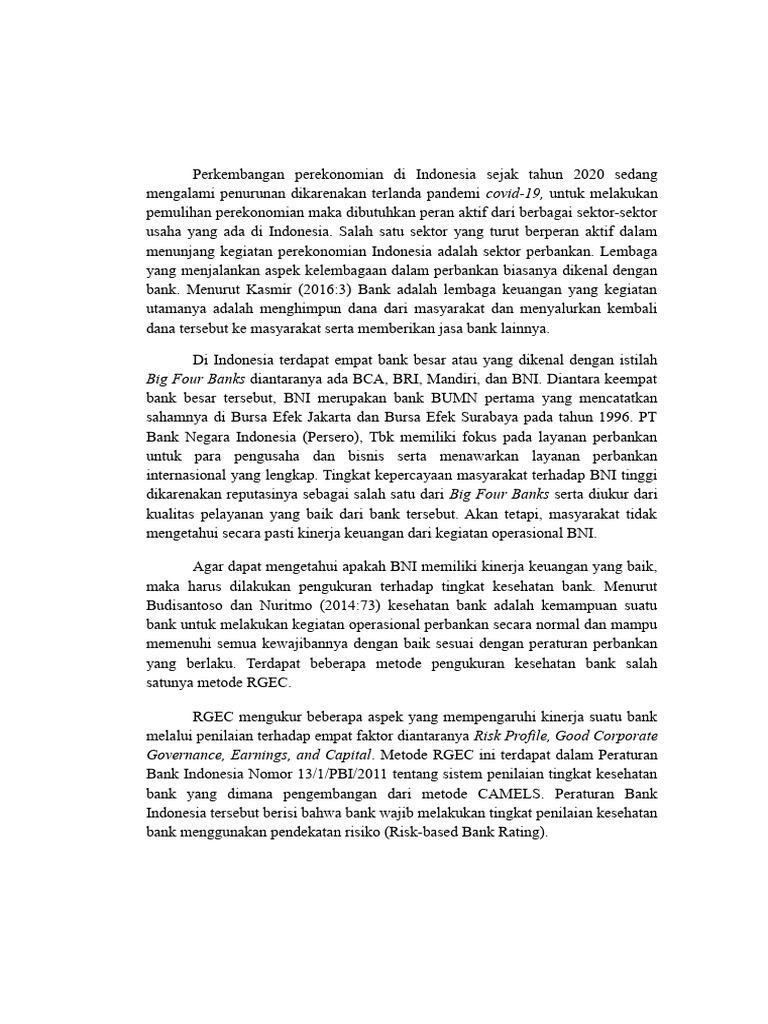 Perkembangan perekonomian di Indonesia sejak tahun 2020 sedang mengalami penurunan dikarenakan terlanda pandemi covid-19, untuk melakukan pemulihan perekonomian maka dibutuhkan peran aktif dari berbagai sektor-sektor usaha yang ada di Indonesia. Salah satu sektor yang turut berperan aktif dalam menunjang kegiatan perekonomian Indonesia adalah sektor perbankan. Lembaga yang menjalankan aspek kelembagaan dalam perbankan biasanya dikenal dengan bank. Menurut Kasmir (2016:3) Bank adalah lembaga keuangan yang kegiatan utamanya adalah menghimpun dana dari masyarakat dan menyalurkan kembali dana tersebut ke masyarakat serta memberikan jasa bank lainnya.

Di Indonesia terdapat empat bank besar atau yang dikenal dengan istilah Big Four Banks diantaranya ada BCA, BRI, Mandiri, dan BNI. Diantara keempat bank besar tersebut, BNI merupakan bank BUMN pertama yang mencatatkan sahamnya di Bursa Efek Jakarta dan Bursa Efek Surabaya pada tahun 1996. PT Bank Negara Indonesia (Persero), Tbk memiliki fokus pada layanan perbankan untuk para pengusaha dan bisnis serta menawarkan layanan perbankan internasional yang lengkap. Tingkat kepercayaan masyarakat terhadap BNI tinggi dikarenakan reputasinya sebagai salah satu dari Big Four Banks serta diukur dari kualitas pelayanan yang baik dari bank tersebut. Akan tetapi, masyarakat tidak mengetahui secara pasti kinerja keuangan dari kegiatan operasional BNI.

Agar dapat mengetahui apakah BNI memiliki kinerja keuangan yang baik, maka harus dilakukan pengukuran terhadap tingkat kesehatan bank. Menurut Budisantoso dan Nuritmo (2014:73) kesehatan bank adalah kemampuan suatu bank untuk melakukan kegiatan operasional perbankan secara normal dan mampu memenuhi semua kewajibannya dengan baik sesuai dengan peraturan perbankan yang berlaku. Terdapat beberapa metode pengukuran kesehatan bank salah satunya metode RGEC.

RGEC mengukur beberapa aspek yang mempengaruhi kinerja suatu bank melalui penilaian terhadap empat faktor diantaranya Risk Profile, Good Corporate Governance, Earnings, and Capital. Metode RGEC ini terdapat dalam Peraturan Bank Indonesia Nomor 13/1/PBI/2011 tentang sistem penilaian tingkat kesehatan bank yang dimana pengembangan dari metode CAMELS. Peraturan Bank Indonesia tersebut berisi bahwa bank wajib melakukan tingkat penilaian kesehatan bank menggunakan pendekatan risiko (Risk-based Bank Rating).